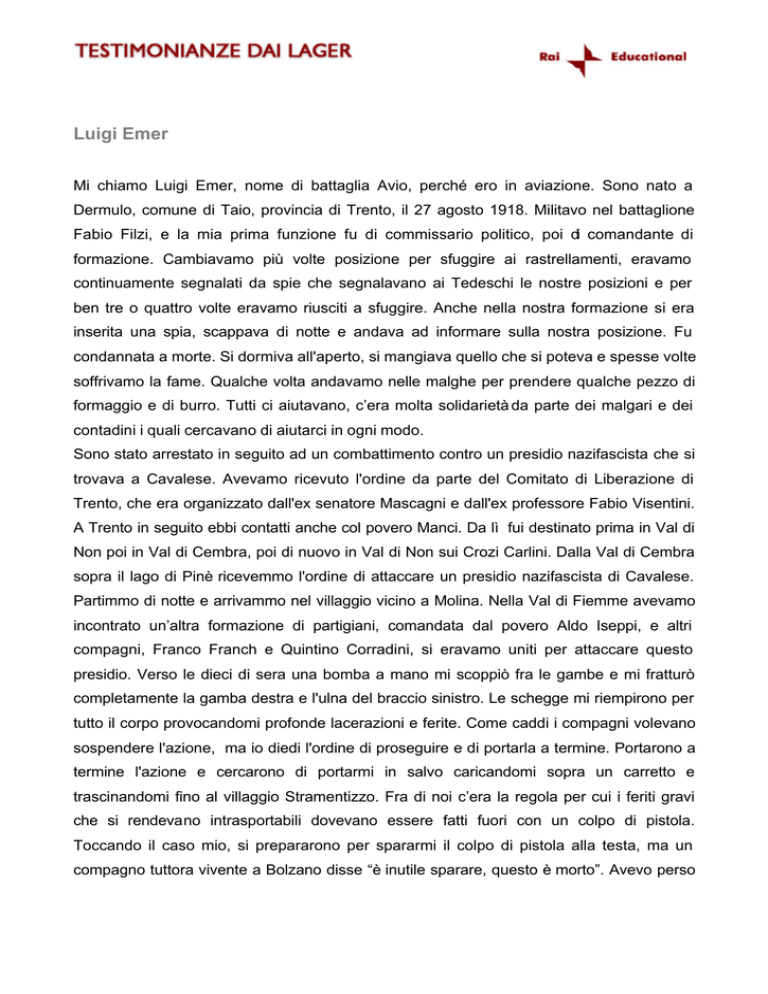 TESTIMONIANZE DAI LAGER

Rai Educational

Luigi Emer

Mi chiamo Luigi Emer, nome di battaglia Avio, perché ero in aviazione. Sono nato a Dermulo, comune di Taio, provincia di Trento, il 27 agosto 1918. Militavo nel battaglione Fabio Filzi, e la mia prima funzione fu di commissario politico, poi di comandante di formazione. Cambiavamo più volte posizione per sfuggire ai rastrellamenti, eravamo continuamente segnalati da spie che segnalavano ai Tedeschi le nostre posizioni e per ben tre o quattro volte eravamo riusciti a sfuggire. Anche nella nostra formazione si era inserita una spia, scappava di notte e andava ad informare sulla nostra posizione. Fu condannata a morte. Si dormiva all'aperto, si mangiava quello che si poteva e spesse volte soffrivamo la fame. Qualche volta andavamo nelle malghe per prendere qualche pezzo di formaggio e di burro. Tutti ci aiutavano, c'era molta solidarietà da parte dei malgari e dei contadini i quali cercavano di aiutarci in ogni modo.
Sono stato arrestato in seguito ad un combattimento contro un presidio nazifascista che si trovava a Cavalese. Avevamo ricevuto l'ordine da parte del Comitato di Liberazione di Trento, che era organizzato dall'ex senatore Mascagni e dall'ex professore Fabio Visentini. A Trento in seguito ebbi contatti anche col povero Manci. Da lì fui destinato prima in Val di Non poi in Val di Cembra, poi di nuovo in Val di Non sui Crozi Carlini. Dalla Val di Cembra sopra il lago di Pinè ricevemmo l'ordine di attaccare un presidio nazifascista di Cavalese. Partimmo di notte e arrivammo nel villaggio vicino a Molina. Nella Val di Fiemme avevamo incontrato un'altra formazione di partigiani, comandata dal povero Aldo Iseppi, e altri compagni, Franco Franch e Quintino Corradini, si eravamo uniti per attaccare questo presidio. Verso le dieci di sera una bomba a mano mi scoppiò fra le gambe e mi fratturò completamente la gamba destra e l'ulna del braccio sinistro. Le schegge mi riempirono per tutto il corpo provocandomi profonde lacerazioni e ferite. Come caddi i compagni volevano sospendere l'azione, ma io diedi l'ordine di proseguire e di portarla a termine. Portarono a termine l'azione e cercarono di portarmi in salvo caricandomi sopra un carretto e trascinandomi fino al villaggio Stramentizzo. Fra di noi c'era la regola per cui i feriti gravi che si rendevano intrasportabili dovevano essere fatti fuori con un colpo di pistola. Toccando il caso mio, si prepararono per spararmi il colpo di pistola alla testa, ma un compagno tuttora vivente a Bolzano disse "è inutile sparare, questo è morto". Avevo perso